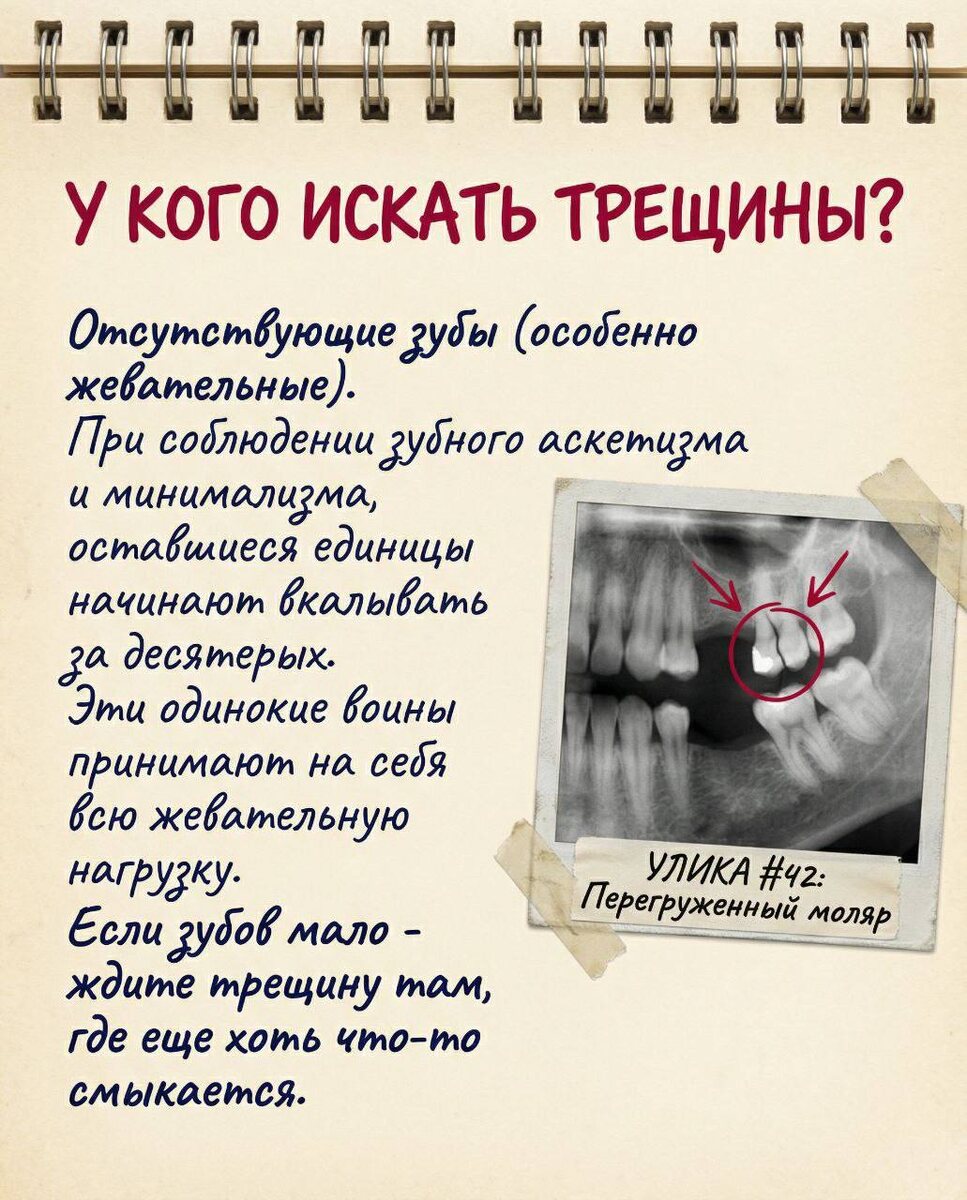 У КОГО ИСКАТЬ ТРЕЩИНЫ?

Отсутствующие зубы (особенно жевательные).
При соблюдении зубного аскетизма и минимализма, оставшиеся единицы начинают вкалывать за десятерых.
Эти одинокие воины принимают на себя всю жевательную нагрузку.
Если зубов мало - ждите трещину там, где еще хоть что-то смыкается.

УЛИКА #42:
Перегруженный моляр